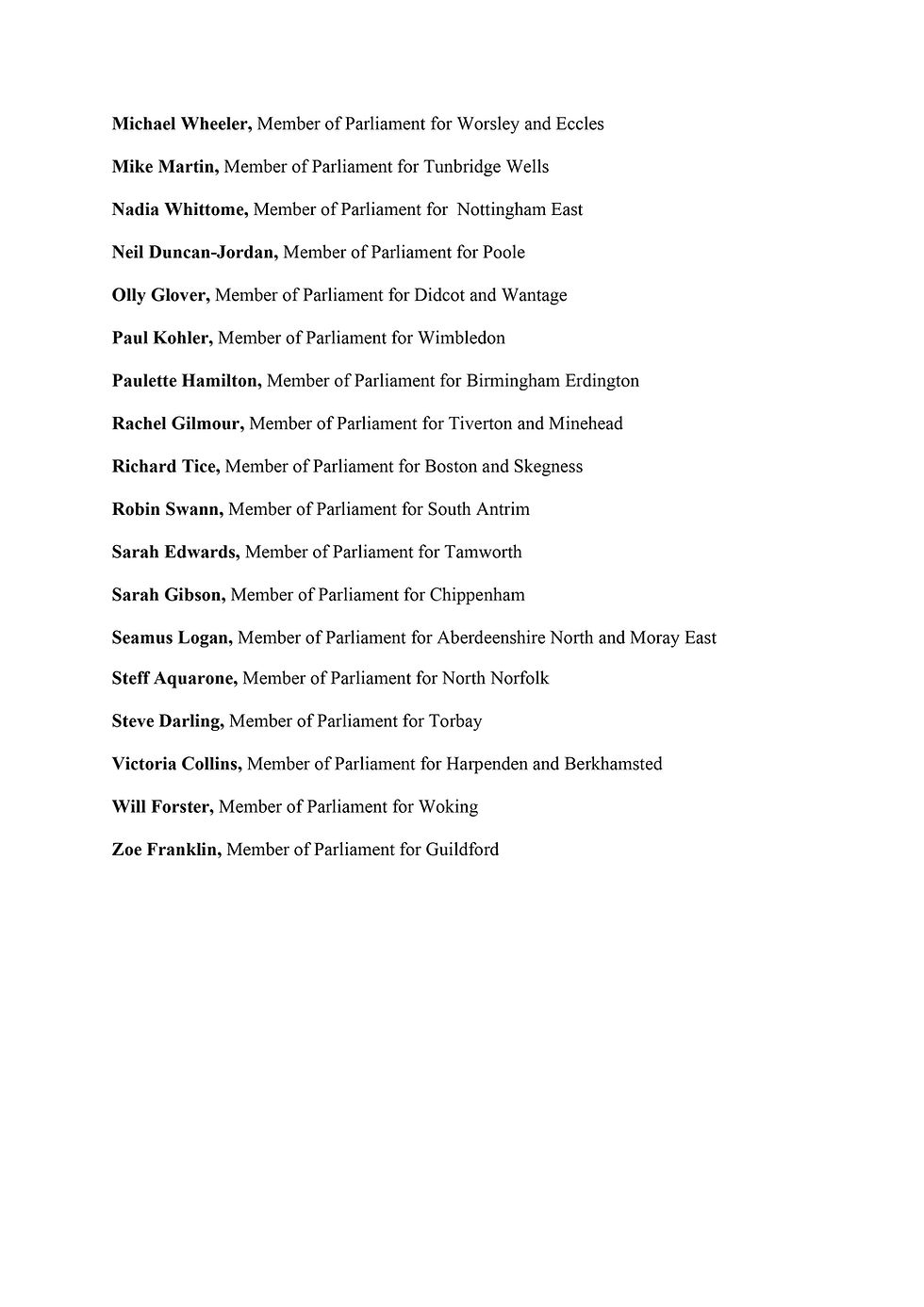 Michael Wheeler, Member of Parliament for Worsley and Eccles

Mike Martin, Member of Parliament for Tunbridge Wells

Nadia Whittome, Member of Parliament for Nottingham East

Neil Duncan-Jordan, Member of Parliament for Poole

Olly Glover, Member of Parliament for Didcot and Wantage

Paul Kohler, Member of Parliament for Wimbledon

Paulette Hamilton, Member of Parliament for Birmingham Erdington

Rachel Gilmour, Member of Parliament for Tiverton and Minehead

Richard Tice, Member of Parliament for Boston and Skegness

Robin Swann, Member of Parliament for South Antrim

Sarah Edwards, Member of Parliament for Tamworth

Sarah Gibson, Member of Parliament for Chippenham

Seamus Logan, Member of Parliament for Aberdeenshire North and Moray East

Steff Aquarone, Member of Parliament for North Norfolk

Steve Darling, Member of Parliament for Torbay

Victoria Collins, Member of Parliament for Harpenden and Berkhamsted

Will Forster, Member of Parliament for Woking

Zoe Franklin, Member of Parliament for Guildford